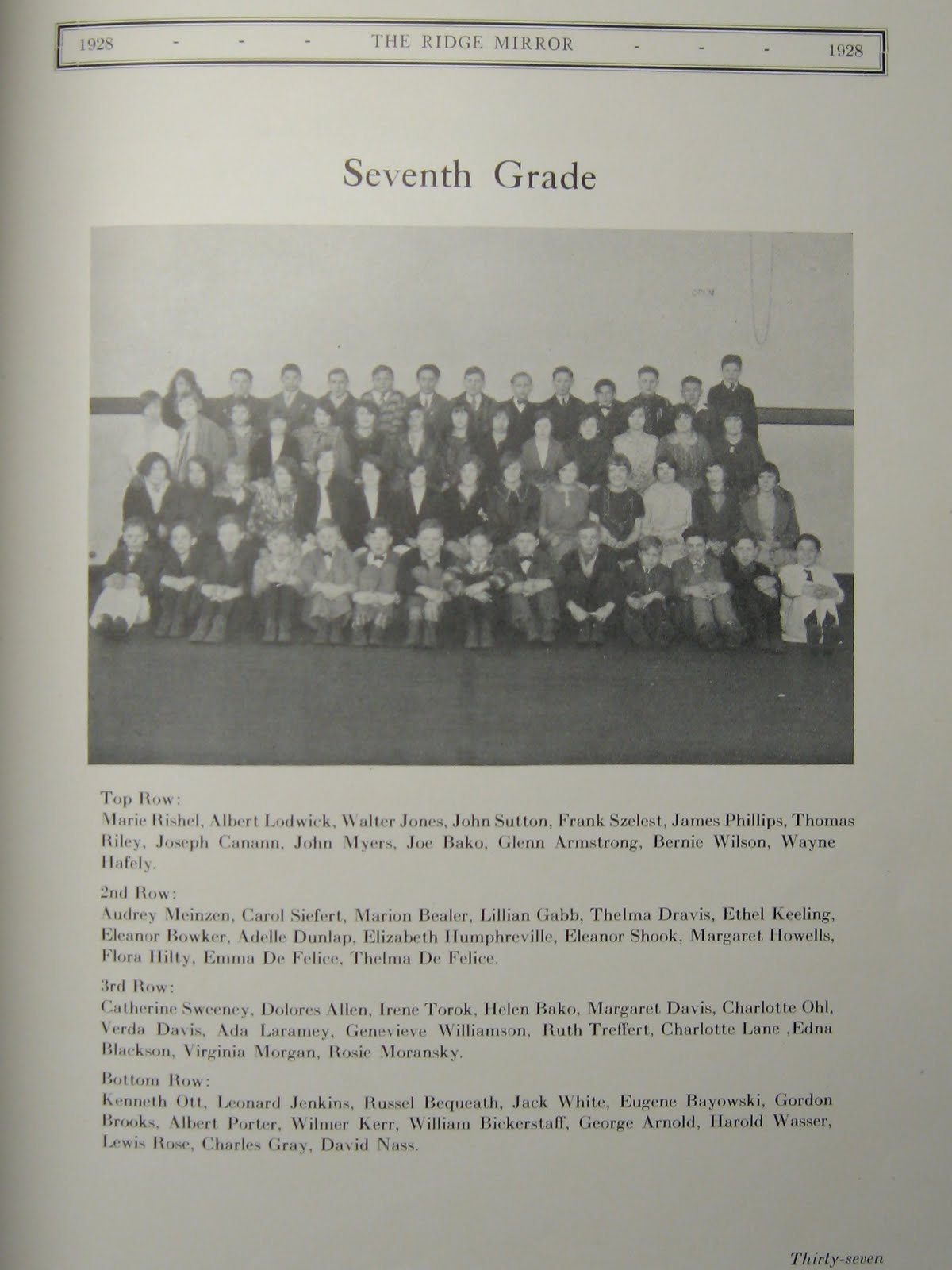 1928 - - - THE RIDGE MIRROR - - - 1928

Seventh Grade

Top Row:
Marie Rishel, Albert Lodwick, Walter Jones, John Sutton, Frank Szelest, James Phillips, Thomas Riley, Joseph Canann, John Myers, Joe Bako, Glenn Armstrong, Bernie Wilson, Wayne Hafely.

2nd Row:
Audrey Meinzen, Carol Siefert, Marion Bealer, Lillian Gabb, Thelma Dravis, Ethel Keeling, Eleanor Bowker, Adelle Dunlap, Elizabeth Humphreville, Eleanor Shook, Margaret Howells, Flora Hilty, Emma De Felice, Thelma De Felice.

3rd Row:
Catherine Sweeney, Dolores Allen, Irene Torok, Helen Bako, Margaret Davis, Charlotte Ohl, Verda Davis, Ada Laramey, Genevieve Williamson, Ruth Treffert, Charlotte Lane ,Edna Blackson, Virginia Morgan, Rosie Moransky.

Bottom Row:
Kenneth Ott, Leonard Jenkins, Russel Bequeath, Jack White, Eugene Bayowski, Gordon Brooks, Albert Porter, Wilmer Kerr, William Bickerstaff, George Arnold, Harold Wasser, Lewis Rose, Charles Gray, David Nass.

Thirty-seven